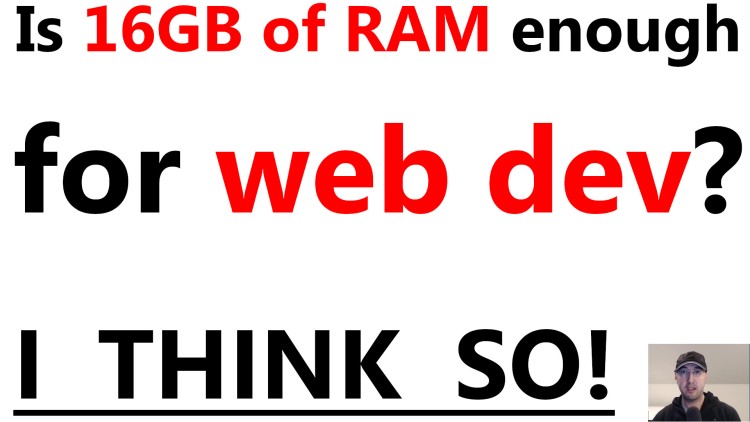 Is 16GB of RAM enough for web dev?

I THINK SO!